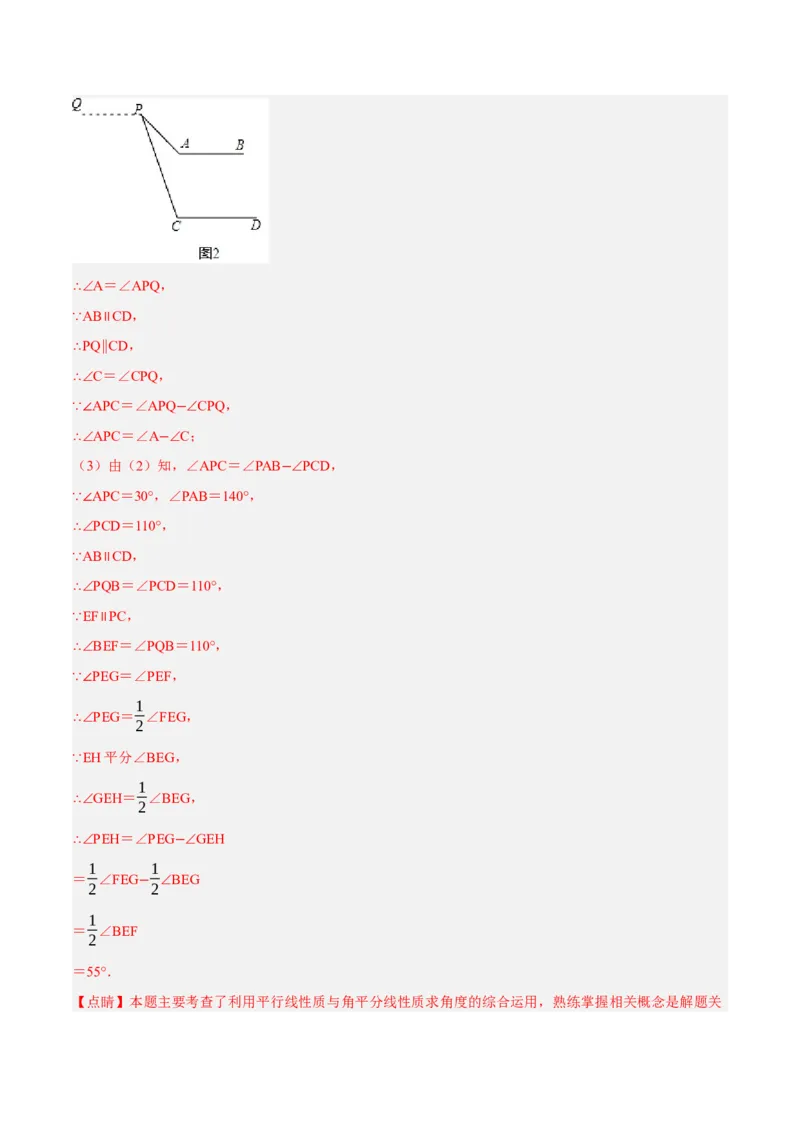 Q P A B C D

图2

∴∠A＝∠APQ，

∵AB∥CD，

∴PQ∥CD，

∴∠C＝∠CPQ，

∵∠APC＝∠APQ−∠CPQ，

∴∠APC＝∠A−∠C；

（3）由（2）知，∠APC＝∠PAB−∠PCD，

∵∠APC＝30°，∠PAB＝140°，

∴∠PCD＝110°，

∵AB∥CD，

∴∠PQB＝∠PCD＝110°，

∵EF∥PC，

∴∠BEF＝∠PQB＝110°，

∵∠PEG＝∠PEF，

∴∠PEG＝$\frac{1}{2}$∠FEG，

∵EH 平分∠BEG，

∴∠GEH＝$\frac{1}{2}$∠BEG，

∴∠PEH＝∠PEG−∠GEH

＝$\frac{1}{2}$∠FEG−$\frac{1}{2}$∠BEG

＝$\frac{1}{2}$∠BEF

＝55°.

【点睛】本题主要考查了利用平行线性质与角平分线性质求角度的综合运用，熟练掌握相关概念是解题关